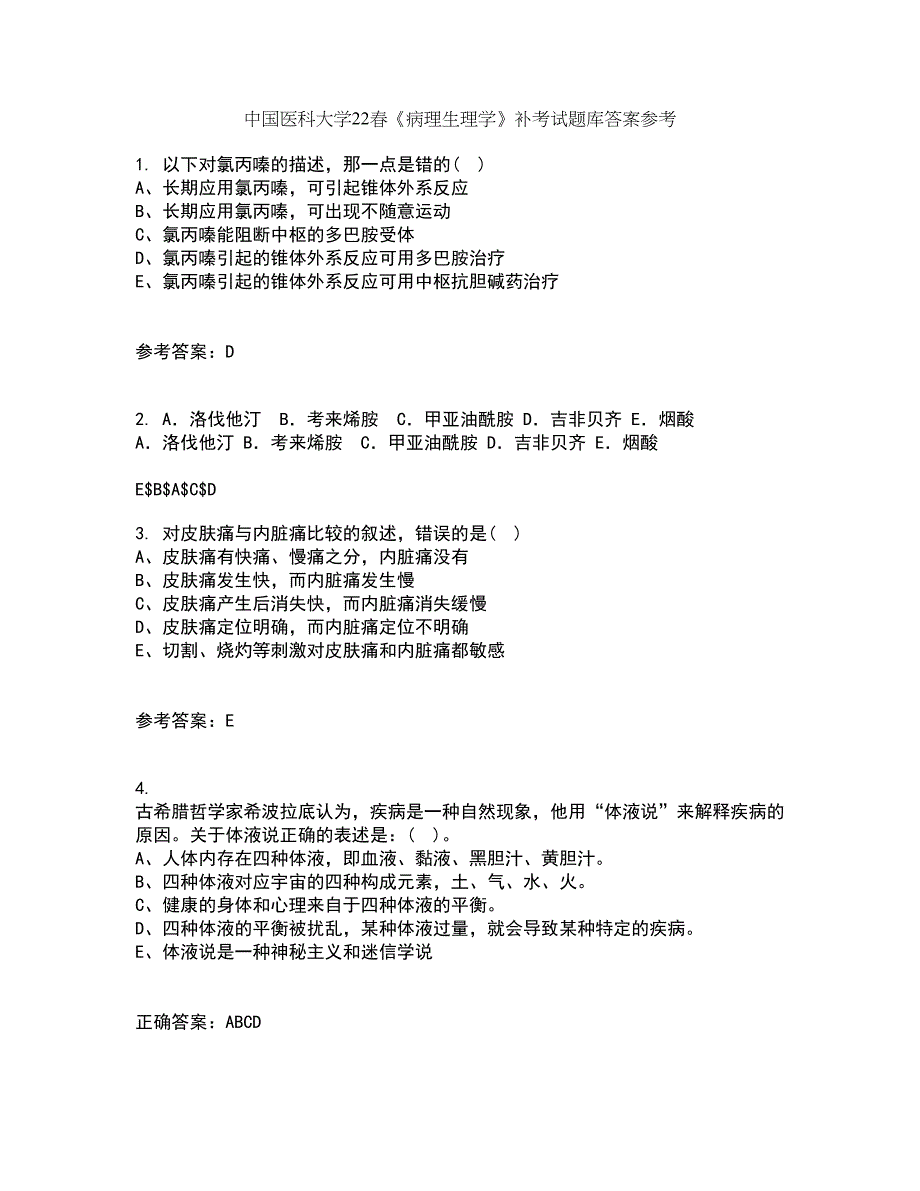 中国医科大学22春《病理生理学》补考试题库答案参考

1. 以下对氯丙嗪的描述，那一点是错的（ ）
A、长期应用氯丙嗪，可引起锥体外系反应
B、长期应用氯丙嗪，可出现不随意运动
C、氯丙嗪能阻断中枢的多巴胺受体
D、氯丙嗪引起的锥体外系反应可用多巴胺治疗
E、氯丙嗪引起的锥体外系反应可用中枢抗胆碱药治疗

参考答案：D

2. A．洛伐他汀 B．考来烯胺 C．甲亚油酰胺 D．吉非贝齐 E．烟酸
A．洛伐他汀 B．考来烯胺 C．甲亚油酰胺 D．吉非贝齐 E．烟酸

E$B$A$C$D

3. 对皮肤痛与内脏痛比较的叙述，错误的是（ ）
A、皮肤痛有快痛、慢痛之分，内脏痛没有
B、皮肤痛发生快，而内脏痛发生慢
C、皮肤痛产生后消失快，而内脏痛消失缓慢
D、皮肤痛定位明确，而内脏痛定位不明确
E、切割、烧灼等刺激对皮肤痛和内脏痛都敏感

参考答案：E

4.
古希腊哲学家希波拉底认为，疾病是一种自然现象，他用“体液说”来解释疾病的原因。关于体液说正确的表述是：（ ）。
A、人体内存在四种体液，即血液、黏液、黑胆汁、黄胆汁。
B、四种体液对应宇宙的四种构成元素，土、气、水、火。
C、健康的身体和心理来自于四种体液的平衡。
D、四种体液的平衡被扰乱，某种体液过量，就会导致某种特定的疾病。
E、体液说是一种神秘主义和迷信学说

正确答案：ABCD